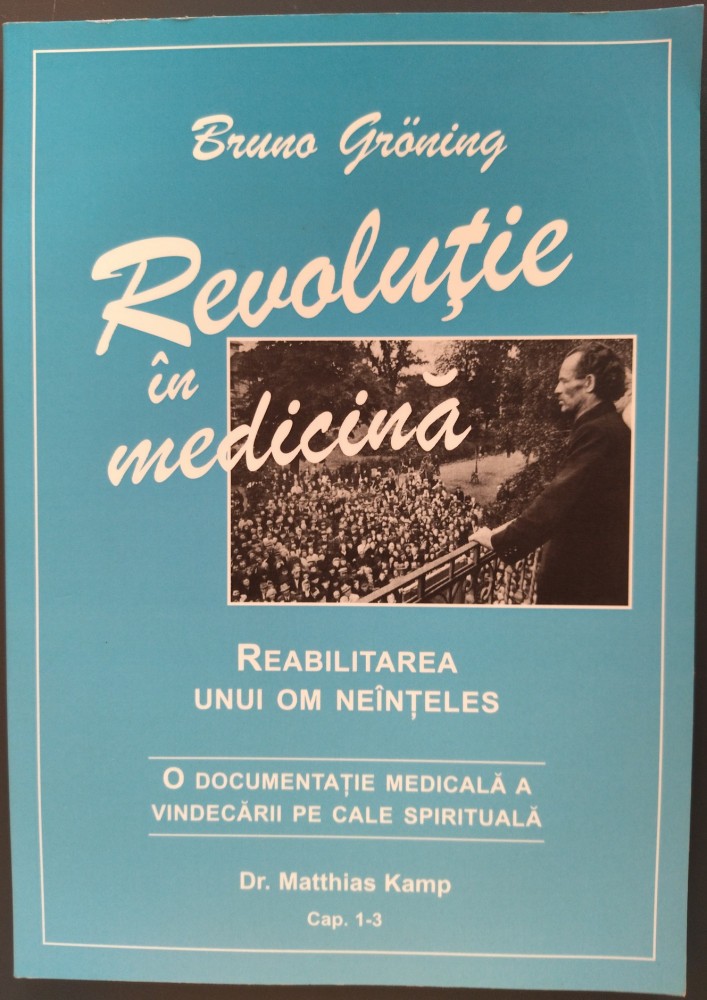 Bruno Gröning

Revoluţie
în
medicină

REABILITAREA
UNUI OM NEÎNȚELES

O DOCUMENTAȚIE MEDICALĂ A
VINDECĂRII PE CALE SPIRITUALĂ

Dr. Matthias Kamp

Cap. 1-3